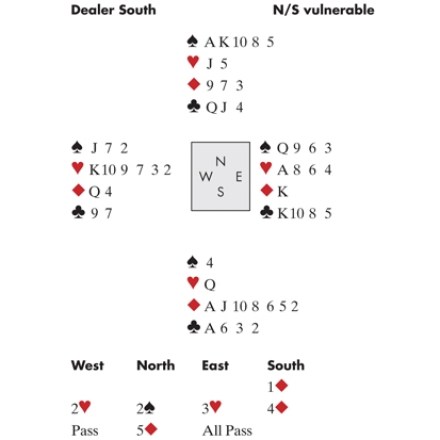 Dealer South N/S vulnerable

♠ A K 10 8 5
♥ J 5
♦ 9 7 3
♣ Q J 4

♠ J 7 2
♥ K 10 9 7 3 2
♦ Q 4
♣ 9 7

N
W E
S

♠ Q 9 6 3
♥ A 8 6 4
♦ K
♣ K 10 8 5

♠ 4
♥ Q
♦ A J 10 8 6 5 2
♣ A 6 3 2

| West | North | East | South |
|---|---|---|---|
| | | | 1♦ |
| 2♥ | 2♠ | 3♥ | 4♦ |
| Pass | 5♦ | All Pass | |